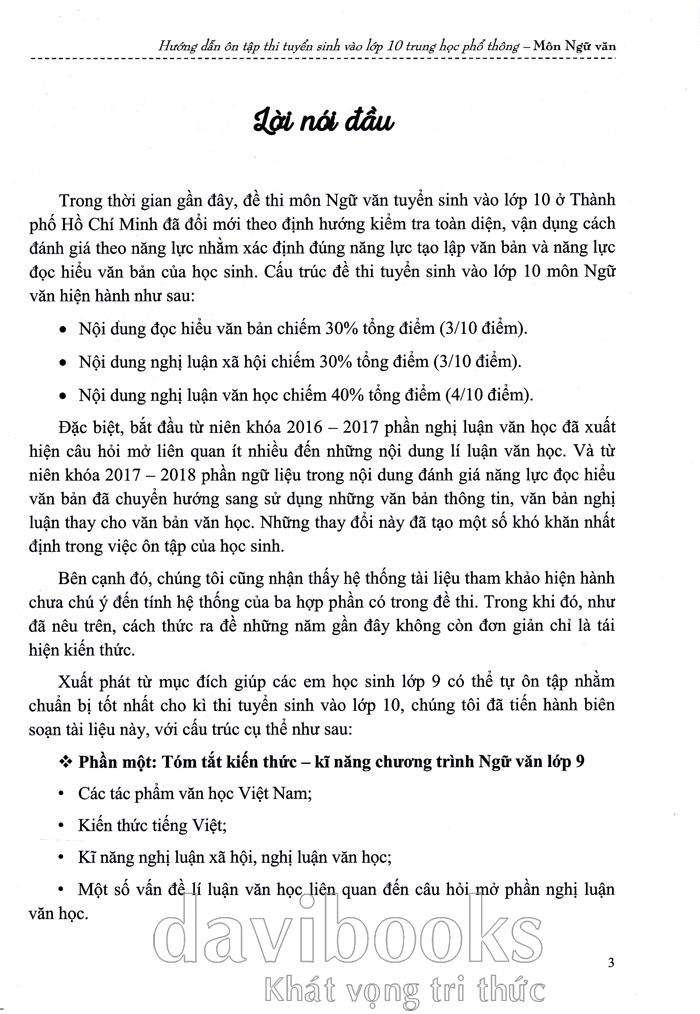 Hướng dẫn ôn tập thi tuyển sinh vào lớp 10 trung học phổ thông – Môn Ngữ văn

Lời nói đầu

Trong thời gian gần đây, đề thi môn Ngữ văn tuyển sinh vào lớp 10 ở Thành phố Hồ Chí Minh đã đổi mới theo định hướng kiểm tra toàn diện, vận dụng cách đánh giá theo năng lực nhằm xác định đúng năng lực tạo lập văn bản và năng lực đọc hiểu văn bản của học sinh. Cấu trúc đề thi tuyển sinh vào lớp 10 môn Ngữ văn hiện hành như sau:

• Nội dung đọc hiểu văn bản chiếm 30% tổng điểm (3/10 điểm).

• Nội dung nghị luận xã hội chiếm 30% tổng điểm (3/10 điểm).

• Nội dung nghị luận văn học chiếm 40% tổng điểm (4/10 điểm).

Đặc biệt, bắt đầu từ niên khóa 2016 – 2017 phần nghị luận văn học đã xuất hiện câu hỏi mở liên quan ít nhiều đến những nội dung lí luận văn học. Và từ niên khóa 2017 – 2018 phần ngữ liệu trong nội dung đánh giá năng lực đọc hiểu văn bản đã chuyển hướng sang sử dụng những văn bản thông tin, văn bản nghị luận thay cho văn bản văn học. Những thay đổi này đã tạo một số khó khăn nhất định trong việc ôn tập của học sinh.

Bên cạnh đó, chúng tôi cũng nhận thấy hệ thống tài liệu tham khảo hiện hành chưa chú ý đến tính hệ thống của ba hợp phần có trong đề thi. Trong khi đó, như đã nêu trên, cách thức ra đề những năm gần đây không còn đơn giản chỉ là tái hiện kiến thức.

Xuất phát từ mục đích giúp các em học sinh lớp 9 có thể tự ôn tập nhằm chuẩn bị tốt nhất cho kì thi tuyển sinh vào lớp 10, chúng tôi đã tiến hành biên soạn tài liệu này, với cấu trúc cụ thể như sau:

❖ Phần một: Tóm tắt kiến thức – kĩ năng chương trình Ngữ văn lớp 9

• Các tác phẩm văn học Việt Nam;

• Kiến thức tiếng Việt;

• Kĩ năng nghị luận xã hội, nghị luận văn học;

• Một số vấn đề lí luận văn học liên quan đến câu hỏi mở phần nghị luận văn học.

davibooks
Khát vọng tri thức

3